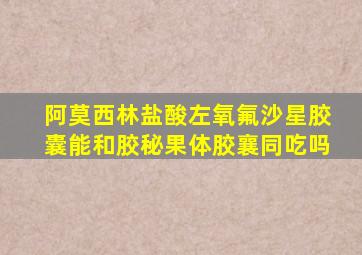 阿莫西林盐酸左氧氟沙星胶囊能和胶秘果体胶襄同吃吗